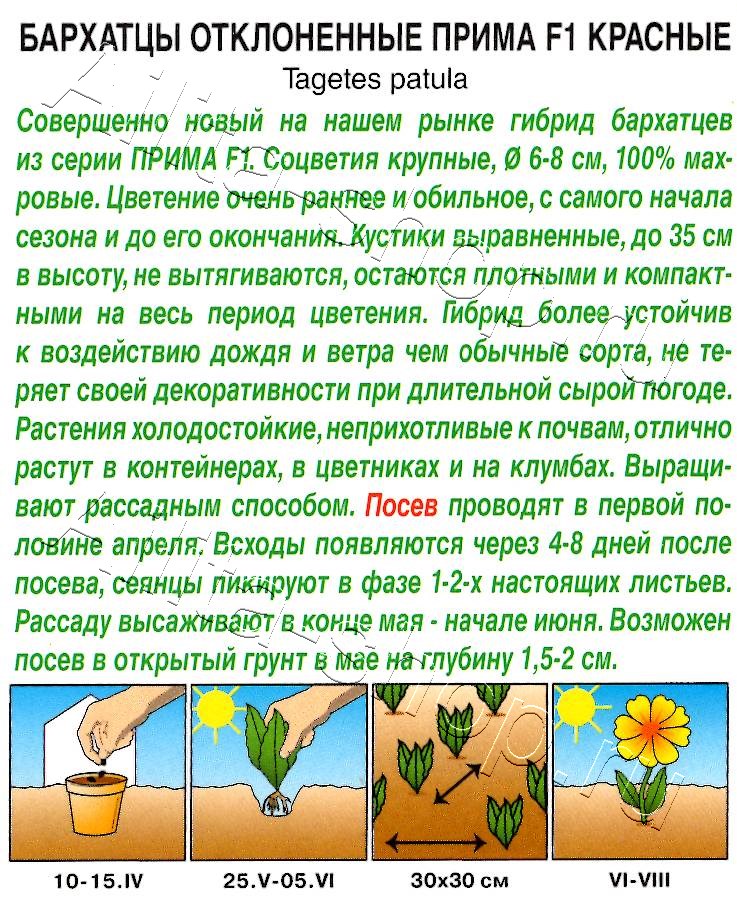 БАРХАТЦЫ ОТКЛОНЕННЫЕ ПРИМА F1 КРАСНЫЕ
Tagetes patula

Совершенно новый на нашем рынке гибрид бархатцев из серии ПРИМА F1. Соцветия крупные, Ø 6-8 см, 100% махровые. Цветение очень раннее и обильное, с самого начала сезона и до его окончания. Кустики выравненные, до 35 см в высоту, не вытягиваются, остаются плотными и компактными на весь период цветения. Гибрид более устойчив к воздействию дождя и ветра чем обычные сорта, не теряет своей декоративности при длительной сырой погоде. Растения холодостойкие, неприхотливые к почвам, отлично растут в контейнерах, в цветниках и на клумбах. Выращивают рассадным способом. Посев проводят в первой половине апреля. Всходы появляются через 4-8 дней после посева, сеянцы пикируют в фазе 1-2-х настоящих листьев. Рассаду высаживают в конце мая - начале июня. Возможен посев в открытый грунт в мае на глубину 1,5-2 см.

10-15.IV

25.V-05.VI

30x30 см

VI-VIII